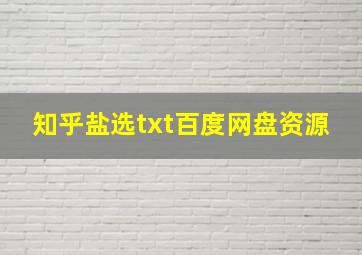 知乎盐选txt百度网盘资源